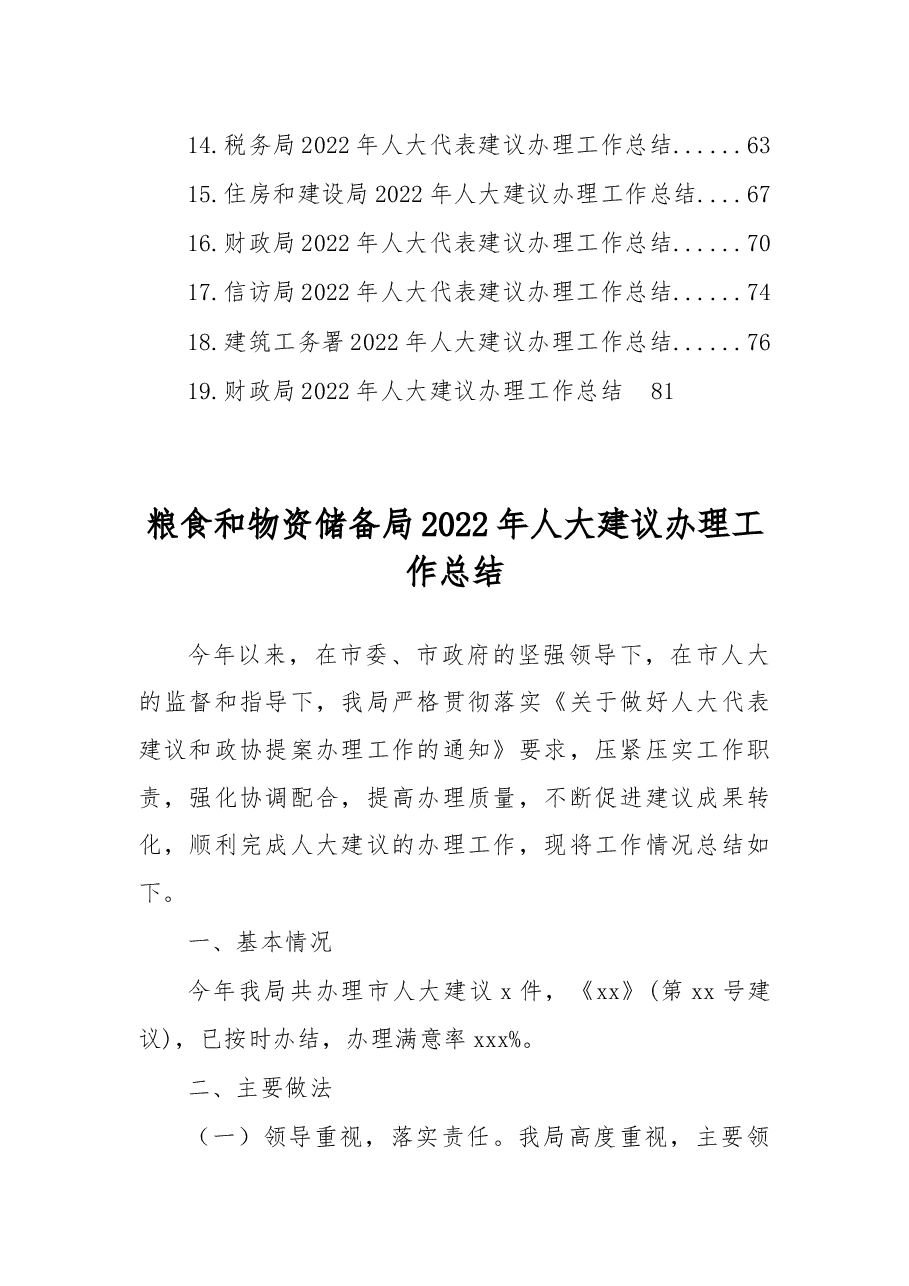 14.税务局2022年人大代表建议办理工作总结 63
15.住房和建设局2022年人大建议办理工作总结 67
16.财政局2022年人大代表建议办理工作总结 70
17.信访局2022年人大代表建议办理工作总结 74
18.建筑工务署2022年人大建议办理工作总结 76
19.财政局2022年人大建议办理工作总结 81

粮食和物资储备局2022年人大建议办理工作总结

今年以来，在市委、市政府的坚强领导下，在市人大的监督和指导下，我局严格贯彻落实《关于做好人大代表建议和政协提案办理工作的通知》要求，压紧压实工作职责，强化协调配合，提高办理质量，不断促进建议成果转化，顺利完成人大建议的办理工作，现将工作情况总结如下。

一、基本情况

今年我局共办理市人大建议x件，《xx》(第xx号建议)，已按时办结，办理满意率xxx%。

二、主要做法

（一）领导重视，落实责任。我局高度重视，主要领